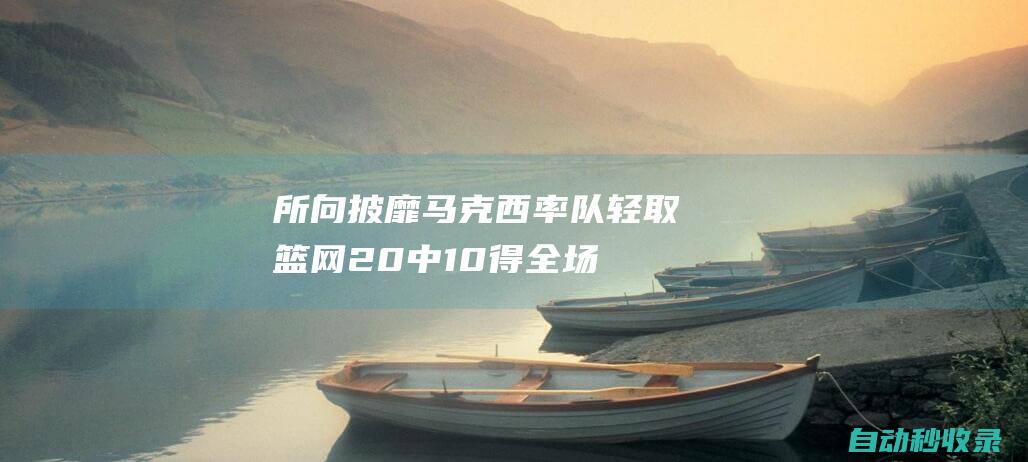 所向披靡马克西率队轻取篮网20中10得全场

自动秒收录